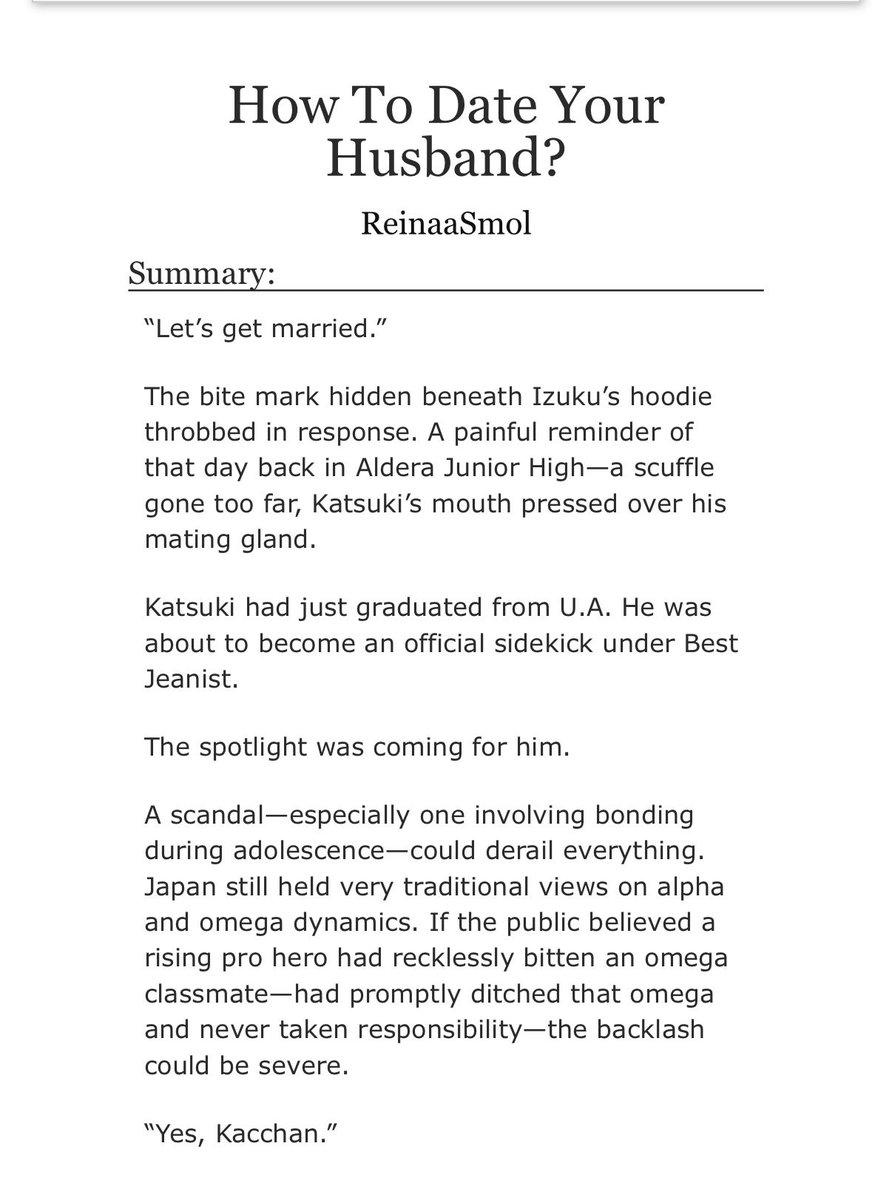 How To Date Your Husband?

ReinaaSmol

Summary:

“Let’s get married.”

The bite mark hidden beneath Izuku’s hoodie throbbed in response. A painful reminder of that day back in Aldera Junior High—a scuffle gone too far, Katsuki’s mouth pressed over his mating gland.

Katsuki had just graduated from U.A. He was about to become an official sidekick under Best Jeanist.

The spotlight was coming for him.

A scandal—especially one involving bonding during adolescence—could derail everything. Japan still held very traditional views on alpha and omega dynamics. If the public believed a rising pro hero had recklessly bitten an omega classmate—had promptly ditched that omega and never taken responsibility—the backlash could be severe.

“Yes, Kacchan.”